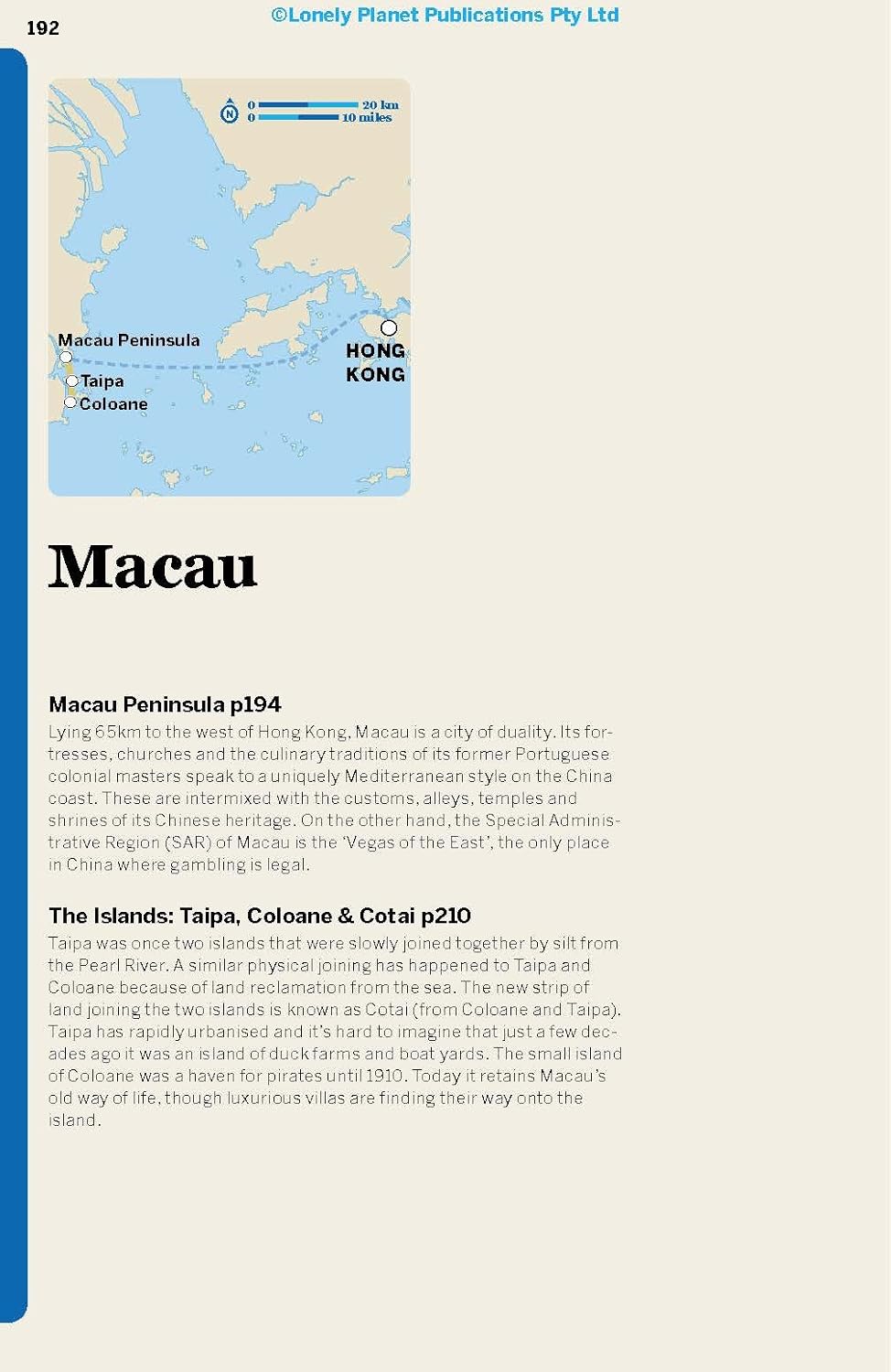 192

©Lonely Planet Publications Pty Ltd

N
0 20 km
0 10 miles

Macau Peninsula
Taipa
Coloane
HONG KONG

Macau

Macau Peninsula p194
Lying 65km to the west of Hong Kong, Macau is a city of duality. Its fortresses, churches and the culinary traditions of its former Portuguese colonial masters speak to a uniquely Mediterranean style on the China coast. These are intermixed with the customs, alleys, temples and shrines of its Chinese heritage. On the other hand, the Special Administrative Region (SAR) of Macau is the 'Vegas of the East', the only place in China where gambling is legal.

The Islands: Taipa, Coloane & Cotai p210
Taipa was once two islands that were slowly joined together by silt from the Pearl River. A similar physical joining has happened to Taipa and Coloane because of land reclamation from the sea. The new strip of land joining the two islands is known as Cotai (from Coloane and Taipa). Taipa has rapidly urbanised and it's hard to imagine that just a few decades ago it was an island of duck farms and boat yards. The small island of Coloane was a haven for pirates until 1910. Today it retains Macau's old way of life, though luxurious villas are finding their way onto the island.